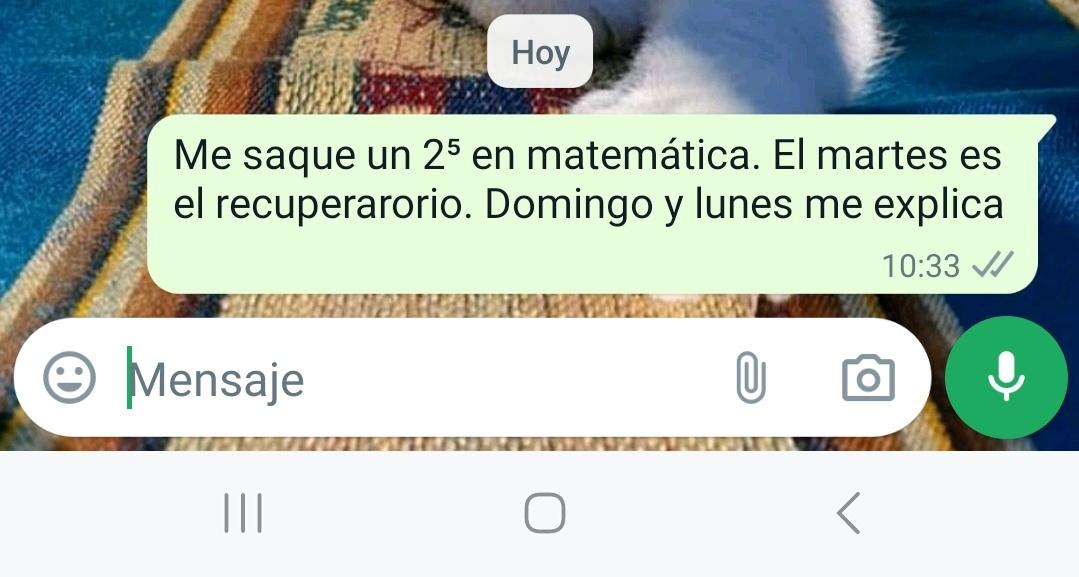 Hoy

Me saque un $2^5$ en matemática. El martes es el recuperarorio. Domingo y lunes me explica

10:33

Mensaje